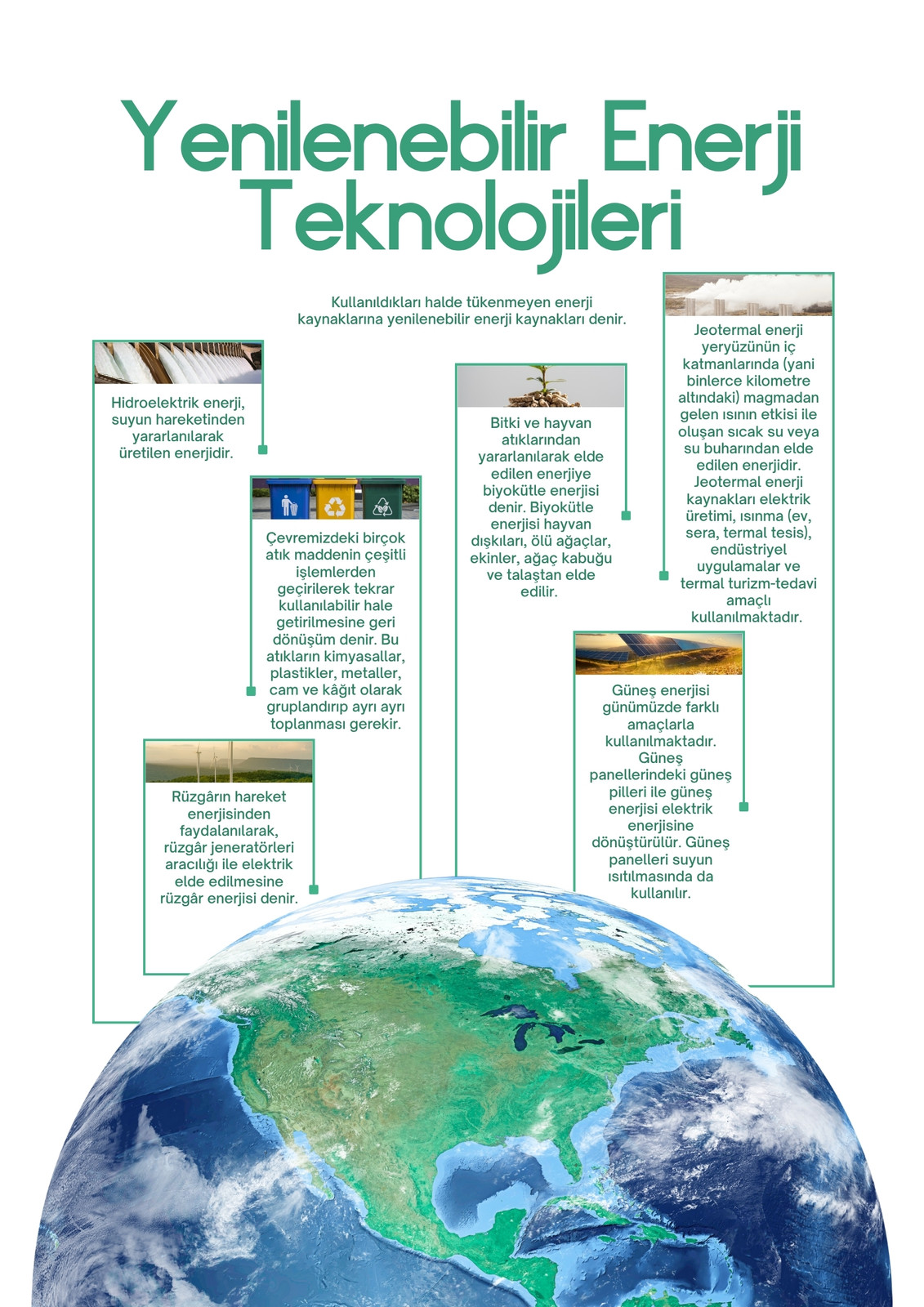 Yenilenebilir Enerji Teknolojileri

Kullanıldıkları halde tükenmeyen enerji kaynaklarına yenilenebilir enerji kaynakları denir.

Hidroelektrik enerji, suyun hareketinden yararlanılarak üretilen enerjidir.

Çevremizdeki birçok atık maddenin çeşitli işlemlerden geçirilerek tekrar kullanılabilir hale getirilmesine geri dönüşüm denir. Bu atıkların kimyasallar, plastikler, metaller, cam ve kâğıt olarak gruplandırıp ayrı ayrı toplanması gerekir.

Rüzgârın hareket enerjisinden faydalanılarak, rüzgâr jeneratörleri aracılığı ile elektrik elde edilmesine rüzgâr enerjisi denir.

Bitki ve hayvan atıklarından yararlanılarak elde edilen enerjiye biyokütle enerjisi denir. Biyokütle enerjisi hayvan dışkıları, ölü ağaçlar, ekinler, ağaç kabuğu ve talaştan elde edilir.

Jeotermal enerji yeryüzünün iç katmanlarında (yani binlerce kilometre altındaki) magmadan gelen ısının etkisi ile oluşan sıcak su veya su buharından elde edilen enerjidir. Jeotermal enerji kaynakları elektrik üretimi, ısınma (ev, sera, termal tesis), endüstriyel uygulamalar ve termal turizm-tedavi amaçlı kullanılmaktadır.

Güneş enerjisi günümüzde farklı amaçlarla kullanılmaktadır. Güneş panellerindeki güneş pilleri ile güneş enerjisi elektrik enerjisine dönüştürülür. Güneş panelleri suyun ısıtılmasında da kullanılır.